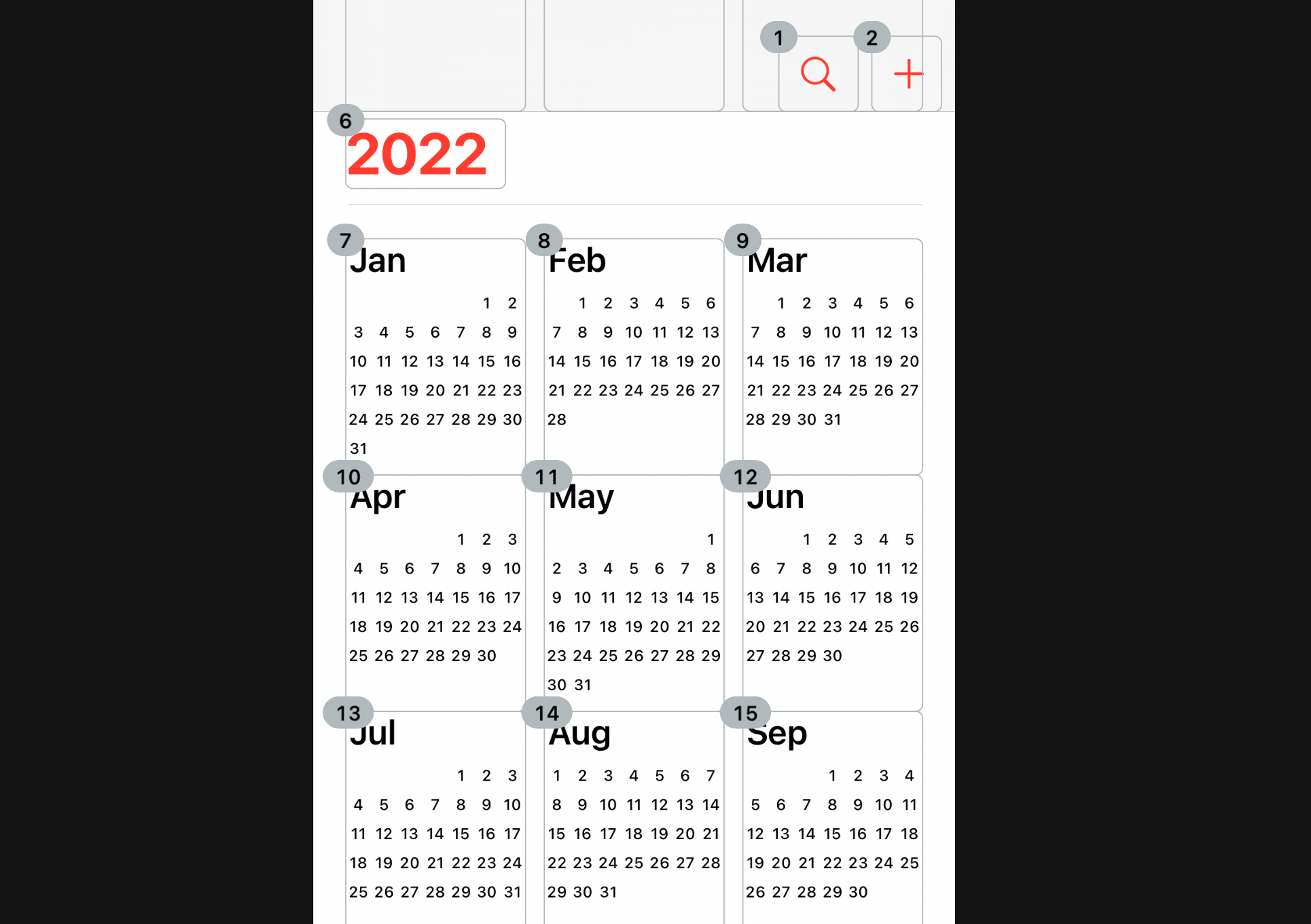 1 2

6
2022

7
Jan
1 2
3 4 5 6 7 8 9
10 11 12 13 14 15 16
17 18 19 20 21 22 23
24 25 26 27 28 29 30
31

8
Feb
1 2 3 4 5 6
7 8 9 10 11 12 13
14 15 16 17 18 19 20
21 22 23 24 25 26 27
28

9
Mar
1 2 3 4 5 6
7 8 9 10 11 12 13
14 15 16 17 18 19 20
21 22 23 24 25 26 27
28 29 30 31

10
Apr
1 2 3
4 5 6 7 8 9 10
11 12 13 14 15 16 17
18 19 20 21 22 23 24
25 26 27 28 29 30

11
May
1
2 3 4 5 6 7 8
9 10 11 12 13 14 15
16 17 18 19 20 21 22
23 24 25 26 27 28 29
30 31

12
Jun
1 2 3 4 5
6 7 8 9 10 11 12
13 14 15 16 17 18 19
20 21 22 23 24 25 26
27 28 29 30

13
Jul
1 2 3
4 5 6 7 8 9 10
11 12 13 14 15 16 17
18 19 20 21 22 23 24
25 26 27 28 29 30 31

14
Aug
1 2 3 4 5 6 7
8 9 10 11 12 13 14
15 16 17 18 19 20 21
22 23 24 25 26 27 28
29 30 31

15
Sep
1 2 3 4
5 6 7 8 9 10 11
12 13 14 15 16 17 18
19 20 21 22 23 24 25
26 27 28 29 30